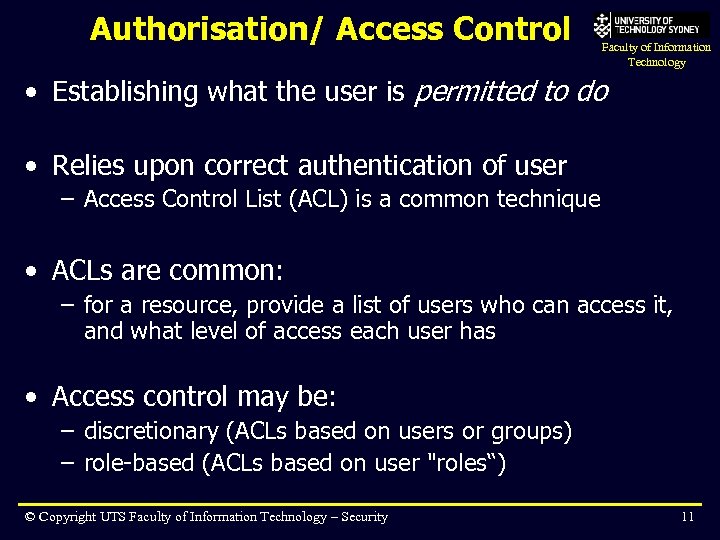 Authorisation/ Access Control

UNIVERSITY OF TECHNOLOGY SYDNEY
Faculty of Information Technology

• Establishing what the user is permitted to do

• Relies upon correct authentication of user
- Access Control List (ACL) is a common technique

• ACLs are common:
- for a resource, provide a list of users who can access it, and what level of access each user has

• Access control may be:
- discretionary (ACLs based on users or groups)
- role-based (ACLs based on user "roles")

© Copyright UTS Faculty of Information Technology – Security

11